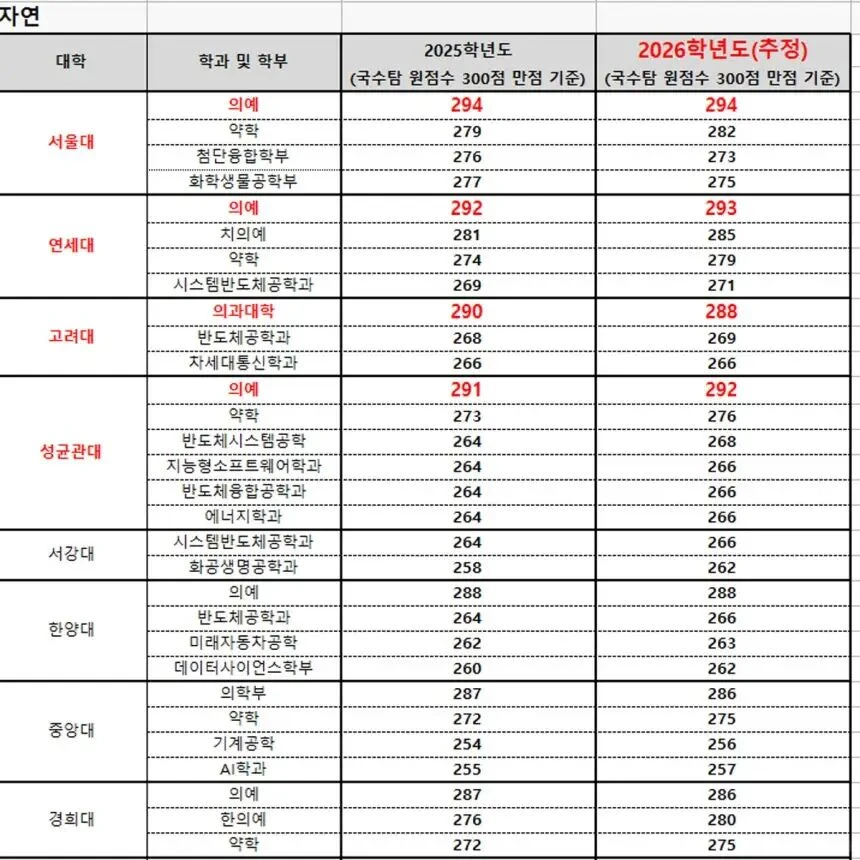 자연

| 대학 | 학과 및 학부 | 2025학년도 (국수탐 원점수 300점 만점 기준) | 2026학년도(추정) (국수탐 원점수 300점 만점 기준) |
|---|---|---|---|
| 서울대 | 의예 | 294 | 294 |
| | 약학 | 279 | 282 |
| | 첨단융합학부 | 276 | 273 |
| | 화학생물공학부 | 277 | 275 |
| 연세대 | 의예 | 292 | 293 |
| | 치의예 | 281 | 285 |
| | 약학 | 274 | 279 |
| | 시스템반도체공학과 | 269 | 271 |
| 고려대 | 의과대학 | 290 | 288 |
| | 반도체공학과 | 268 | 269 |
| | 차세대통신학과 | 266 | 266 |
| 성균관대 | 의예 | 291 | 292 |
| | 약학 | 273 | 276 |
| | 반도체시스템공학 | 264 | 268 |
| | 지능형소프트웨어학과 | 264 | 266 |
| | 반도체융합공학과 | 264 | 266 |
| | 에너지학과 | 264 | 266 |
| 서강대 | 시스템반도체공학과 | 264 | 266 |
| | 화공생명공학과 | 258 | 262 |
| 한양대 | 의예 | 288 | 288 |
| | 반도체공학과 | 264 | 266 |
| | 미래자동차공학 | 262 | 263 |
| | 데이터사이언스학부 | 260 | 262 |
| 중앙대 | 의학부 | 287 | 286 |
| | 약학 | 272 | 275 |
| | 기계공학 | 254 | 256 |
| | AI학과 | 255 | 257 |
| 경희대 | 의예 | 287 | 286 |
| | 한의예 | 276 | 280 |
| | 약학 | 272 | 275 |